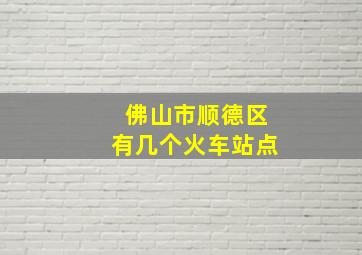 佛山市顺德区
有几个火车站点